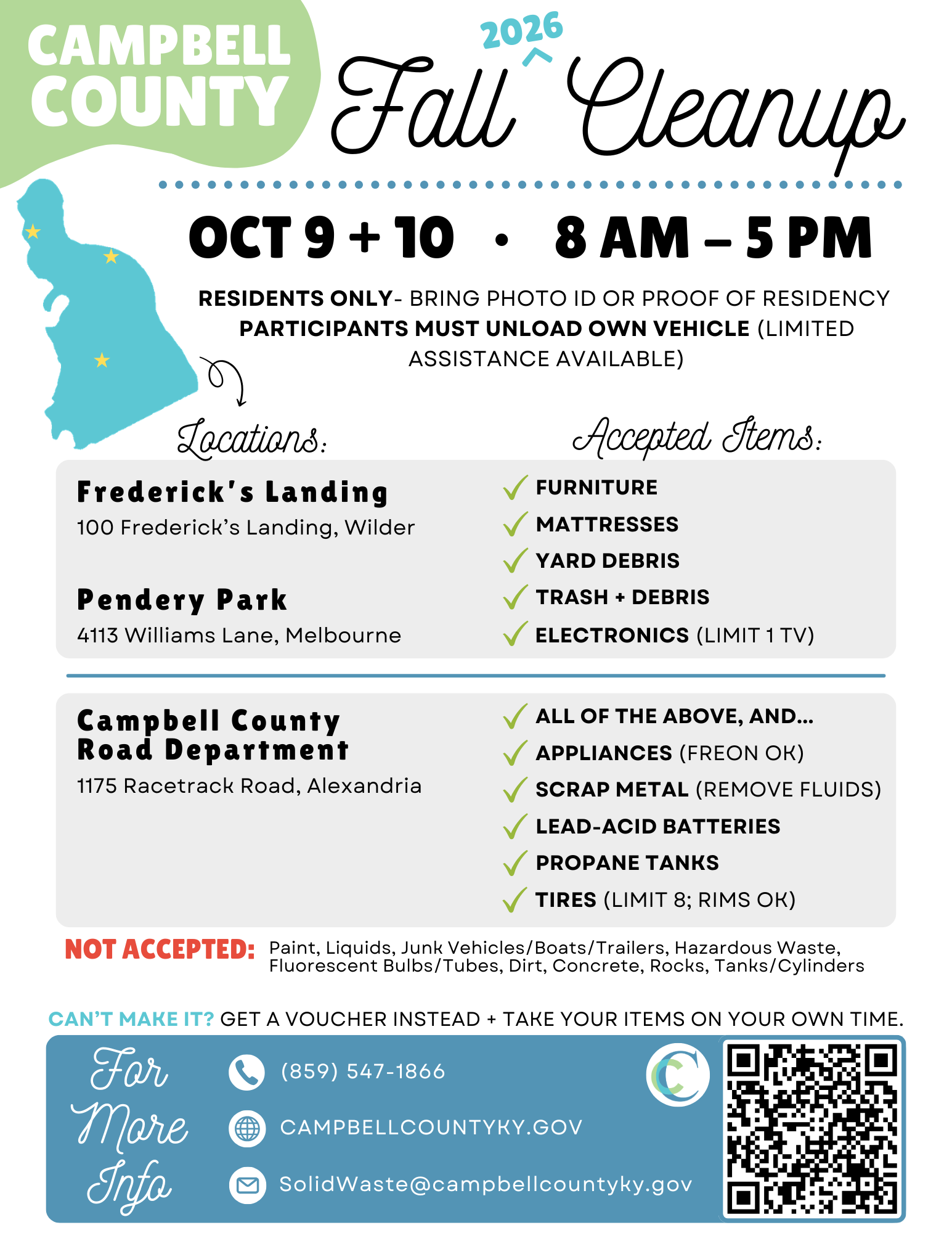 CAMPBELL COUNTY

2026 Fall Cleanup

OCT 9 + 10 • 8 AM – 5 PM

RESIDENTS ONLY- BRING PHOTO ID OR PROOF OF RESIDENCY
PARTICIPANTS MUST UNLOAD OWN VEHICLE (LIMITED ASSISTANCE AVAILABLE)

Locations:

Frederick's Landing
100 Frederick's Landing, Wilder

Pendery Park
4113 Williams Lane, Melbourne

Accepted Items:

✓ FURNITURE
✓ MATTRESSES
✓ YARD DEBRIS
✓ TRASH + DEBRIS
✓ ELECTRONICS (LIMIT 1 TV)

Campbell County
Road Department
1175 Racetrack Road, Alexandria

✓ ALL OF THE ABOVE, AND...
✓ APPLIANCES (FREON OK)
✓ SCRAP METAL (REMOVE FLUIDS)
✓ LEAD-ACID BATTERIES
✓ PROPANE TANKS
✓ TIRES (LIMIT 8; RIMS OK)

NOT ACCEPTED: Paint, Liquids, Junk Vehicles/Boats/Trailers, Hazardous Waste, Fluorescent Bulbs/Tubes, Dirt, Concrete, Rocks, Tanks/Cylinders

CAN'T MAKE IT? GET A VOUCHER INSTEAD + TAKE YOUR ITEMS ON YOUR OWN TIME.

For More Info

(859) 547-1866
CAMPBELLCOUNTYKY.GOV
SolidWaste@campbellcountyky.gov